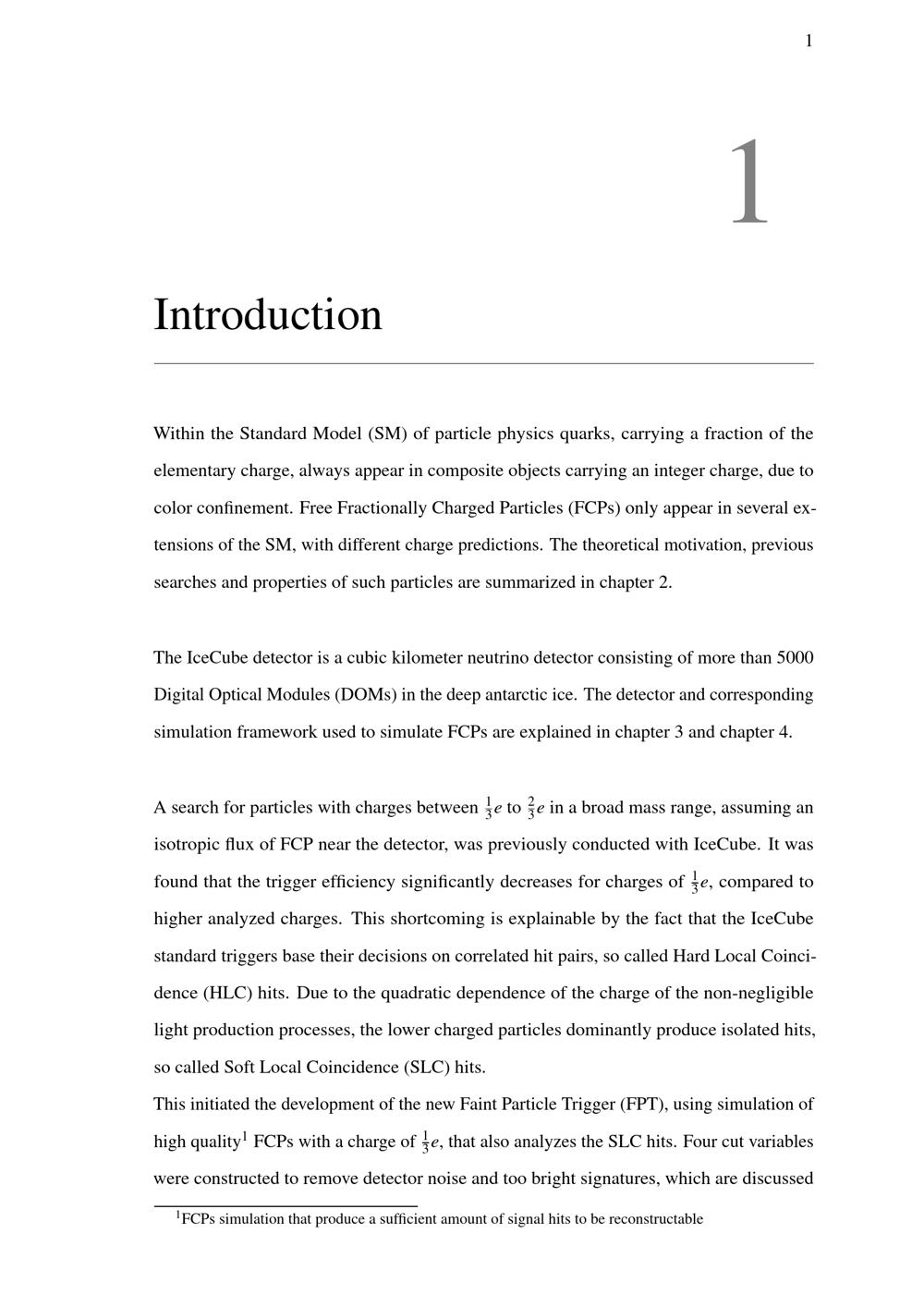 1

1

Introduction

Within the Standard Model (SM) of particle physics quarks, carrying a fraction of the elementary charge, always appear in composite objects carrying an integer charge, due to color confinement. Free Fractionally Charged Particles (FCPs) only appear in several extensions of the SM, with different charge predictions. The theoretical motivation, previous searches and properties of such particles are summarized in chapter 2.

The IceCube detector is a cubic kilometer neutrino detector consisting of more than 5000 Digital Optical Modules (DOMs) in the deep antarctic ice. The detector and corresponding simulation framework used to simulate FCPs are explained in chapter 3 and chapter 4.

A search for particles with charges between $\frac{1}{3}e$ to $\frac{2}{3}e$ in a broad mass range, assuming an isotropic flux of FCP near the detector, was previously conducted with IceCube. It was found that the trigger efficiency significantly decreases for charges of $\frac{1}{3}e$, compared to higher analyzed charges. This shortcoming is explainable by the fact that the IceCube standard triggers base their decisions on correlated hit pairs, so called Hard Local Coincidence (HLC) hits. Due to the quadratic dependence of the charge of the non-negligible light production processes, the lower charged particles dominantly produce isolated hits, so called Soft Local Coincidence (SLC) hits.
This initiated the development of the new Faint Particle Trigger (FPT), using simulation of high quality$^1$ FCPs with a charge of $\frac{1}{3}e$, that also analyzes the SLC hits. Four cut variables were constructed to remove detector noise and too bright signatures, which are discussed

$^1$FCPs simulation that produce a sufficient amount of signal hits to be reconstructable